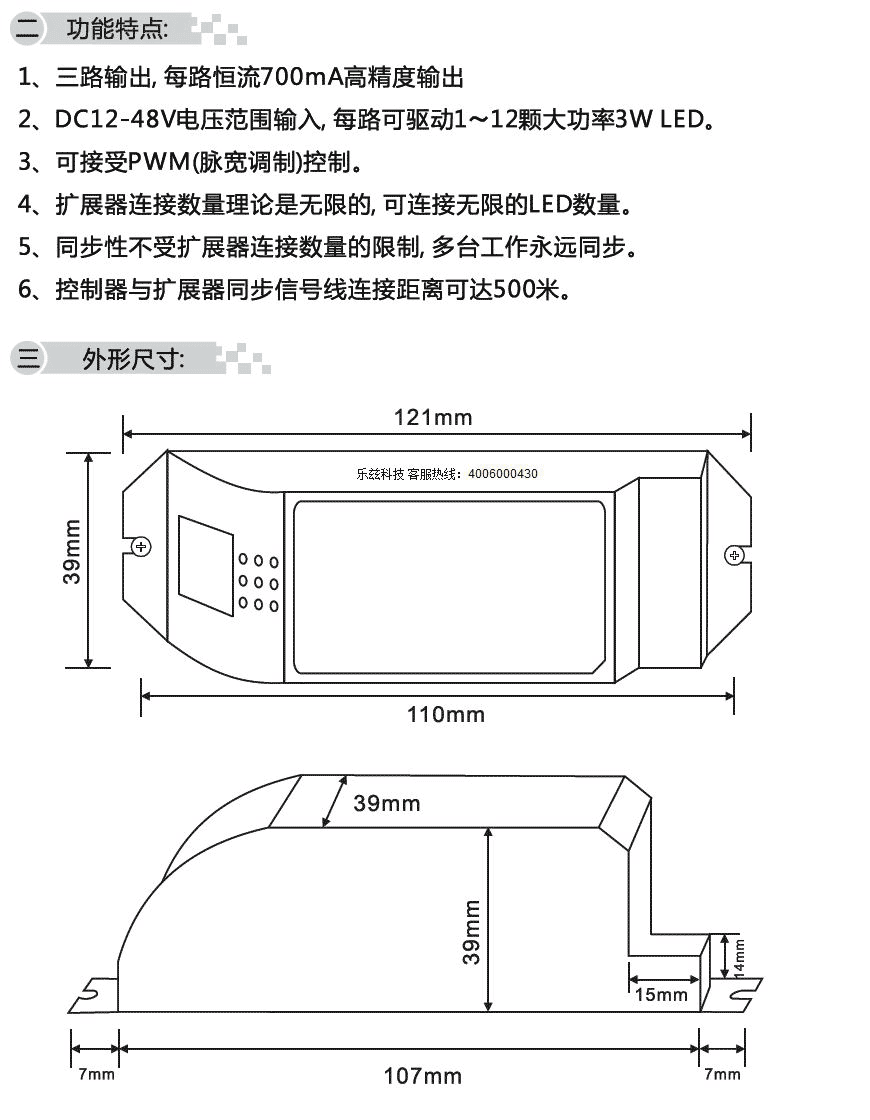 二 功能特点:

1、三路输出, 每路恒流700mA高精度输出

2、DC12-48V电压范围输入, 每路可驱动1～12颗大功率3W LED。

3、可接受PWM(脉宽调制)控制。

4、扩展器连接数量理论是无限的, 可连接无限的LED数量。

5、同步性不受扩展器连接数量的限制, 多台工作永远同步。

6、控制器与扩展器同步信号线连接距离可达500米。

三 外形尺寸:

121mm

乐兹科技 客服热线: 4006000430

39mm

110mm

39mm

39mm

14mm

15mm

7mm

107mm

7mm